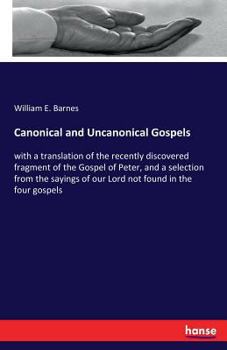 William E. Barnes

Canonical and Uncanonical Gospels

with a translation of the recently discovered fragment of the Gospel of Peter, and a selection from the sayings of our Lord not found in the four gospels

hanse